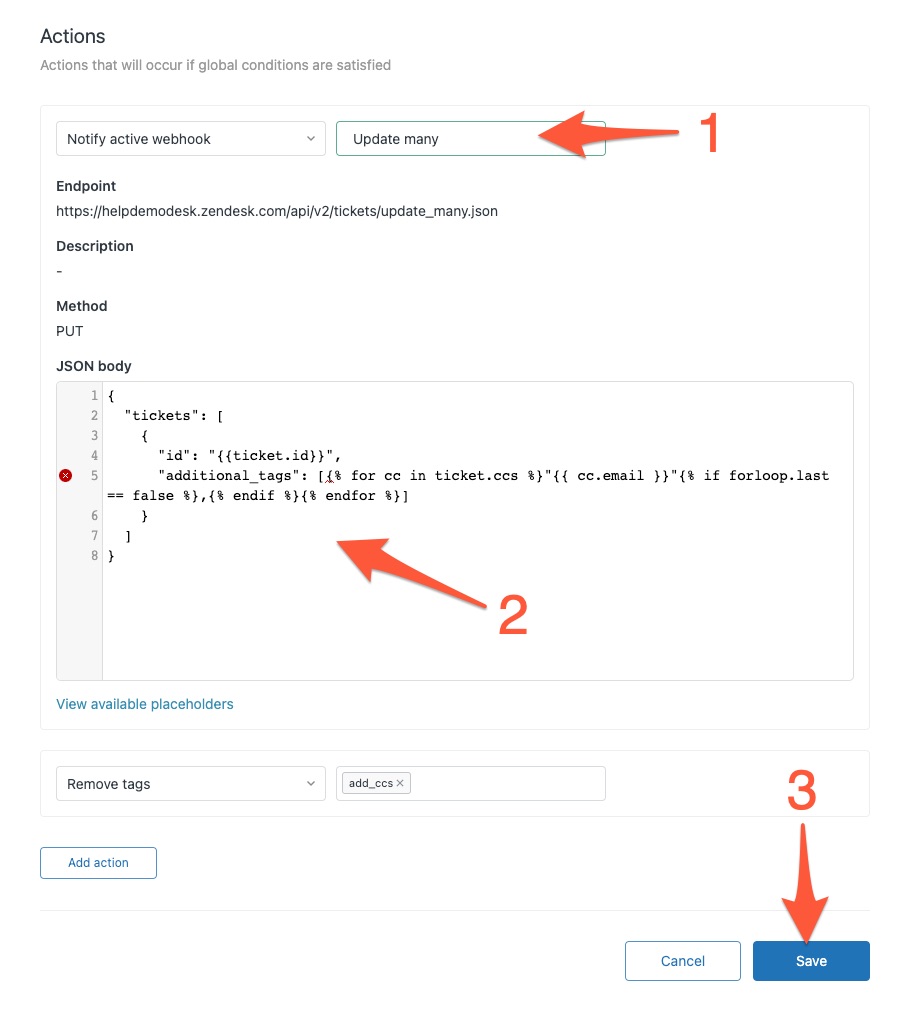 Actions

Actions that will occur if global conditions are satisfied

Notify active webhook

Update many

1

Endpoint

https://helpdemodesk.zendesk.com/api/v2/tickets/update_many.json

Description

-

Method

PUT

JSON body

1 {
2 "tickets": [
3 {
4 "id": "{{ticket.id}}",
5 "additional_tags": [{% for cc in ticket.ccs %}"{{ cc.email }}"{% if forloop.last == false %},{% endif %}{% endfor %}]
6 }
7 ]
8 }

2

View available placeholders

Remove tags

add_ccs ×

3

Add action

Cancel

Save